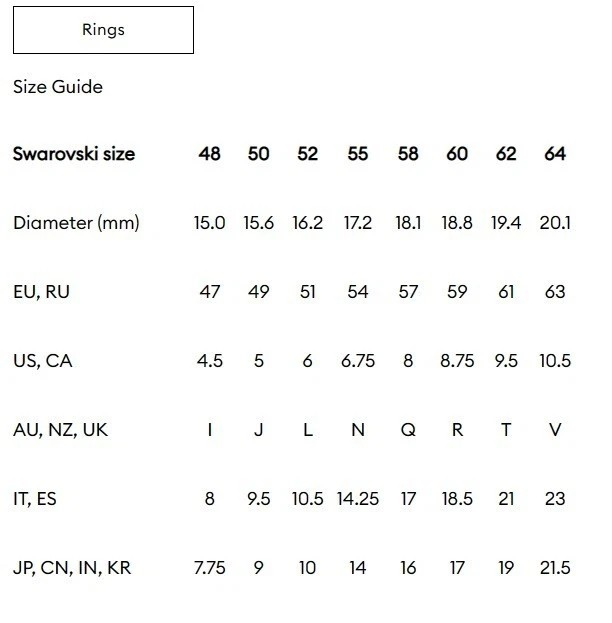 Rings

Size Guide

| Swarovski size | 48 | 50 | 52 | 55 | 58 | 60 | 62 | 64 |
|---|---|---|---|---|---|---|---|---|
| Diameter (mm) | 15.0 | 15.6 | 16.2 | 17.2 | 18.1 | 18.8 | 19.4 | 20.1 |
| EU, RU | 47 | 49 | 51 | 54 | 57 | 59 | 61 | 63 |
| US, CA | 4.5 | 5 | 6 | 6.75 | 8 | 8.75 | 9.5 | 10.5 |
| AU, NZ, UK | I | J | L | N | Q | R | T | V |
| IT, ES | 8 | 9.5 | 10.5 | 14.25 | 17 | 18.5 | 21 | 23 |
| JP, CN, IN, KR | 7.75 | 9 | 10 | 14 | 16 | 17 | 19 | 21.5 |